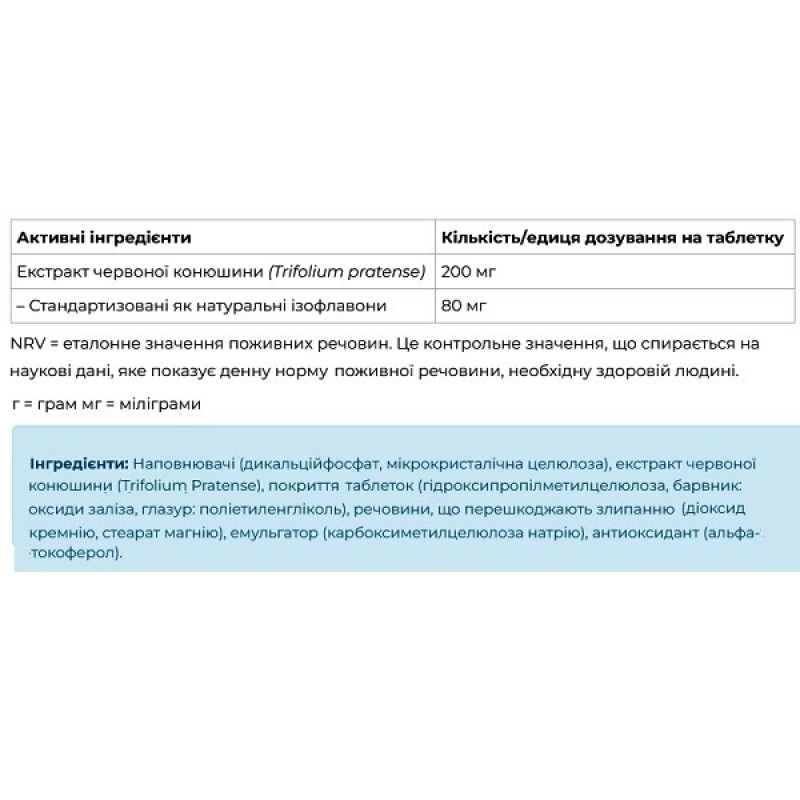 | Активні інгредієнти | Кількість/едиця дозування на таблетку |
|---|---|
| Екстракт червоної конюшини (Trifolium pratense) | 200 мг |
| – Стандартизовані як натуральні ізофлавони | 80 мг |

NRV = еталонне значення поживних речовин. Це контрольне значення, що спирається на наукові дані, яке показує денну норму поживної речовини, необхідну здоровій людині.

г = грам мг = міліграми

Інгредієнти: Наповнювачі (дикальційфосфат, мікрокристалічна целюлоза), екстракт червоної конюшини (Trifolium Pratense), покриття таблеток (гідроксипропілметилцелюлоза, барвник: оксиди заліза, глазур: поліетиленгліколь), речовини, що перешкоджають злипанню (діоксид кремнію, стеарат магнію), емульгатор (карбоксиметилцелюлоза натрію), антиоксидант (альфа-токоферол).